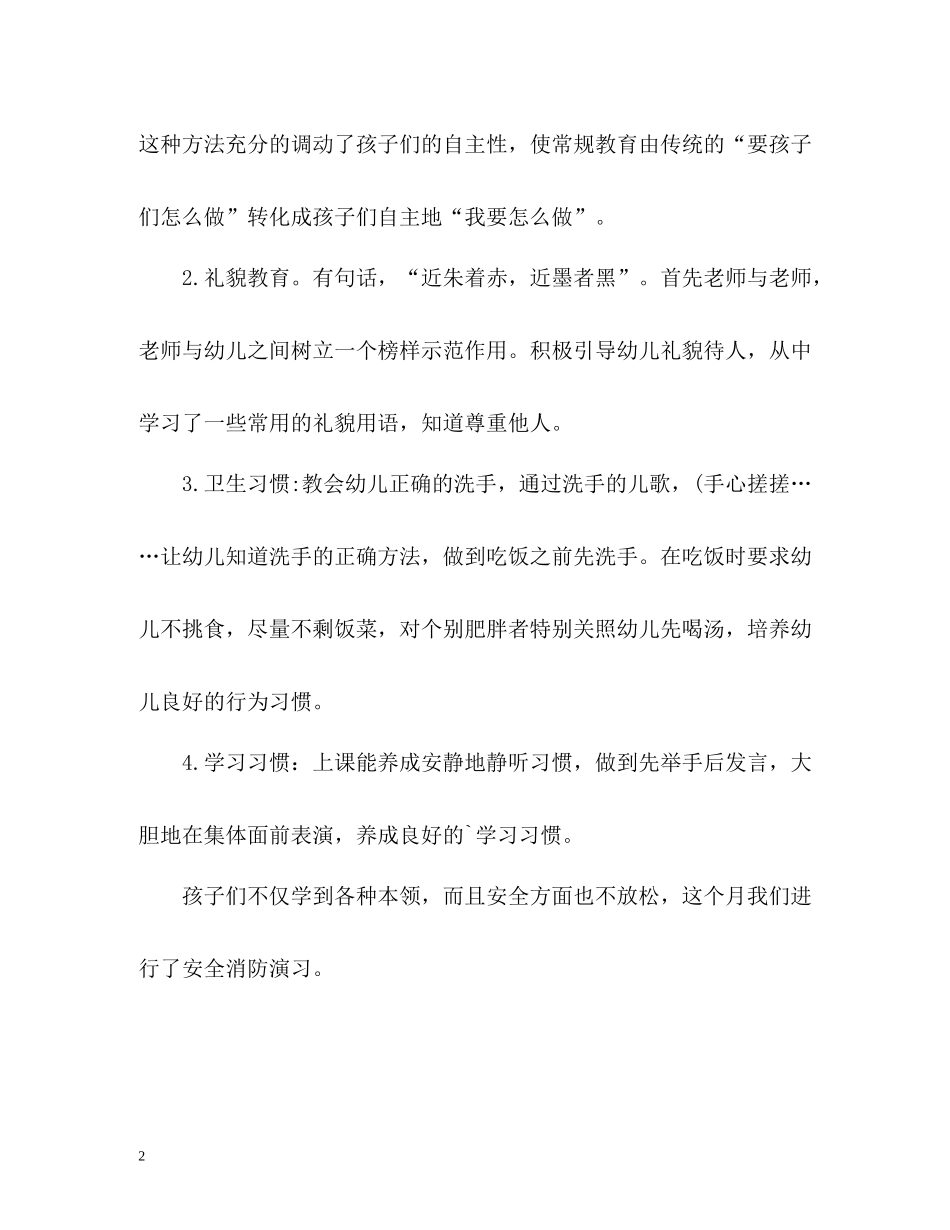 这种方法充分的调动了孩子们的自主性，使常规教育由传统的“要孩子们怎么做”转化成孩子们自主地“我要怎么做”。

2.礼貌教育。有句话，“近朱着赤，近墨者黑”。首先老师与老师，老师与幼儿之间树立一个榜样示范作用。积极引导幼儿礼貌待人，从中学习了一些常用的礼貌用语，知道尊重他人。

3.卫生习惯:教会幼儿正确的洗手，通过洗手的儿歌，(手心搓搓……让幼儿知道洗手的正确方法，做到吃饭之前先洗手。在吃饭时要求幼儿不挑食，尽量不剩饭菜，对个别肥胖者特别关照幼儿先喝汤，培养幼儿良好的行为习惯。

4.学习习惯：上课能养成安静地静听习惯，做到先举手后发言，大胆地在集体面前表演，养成良好的`学习习惯。

孩子们不仅学到各种本领，而且安全方面也不放松，这个月我们进行了安全消防演习。

2